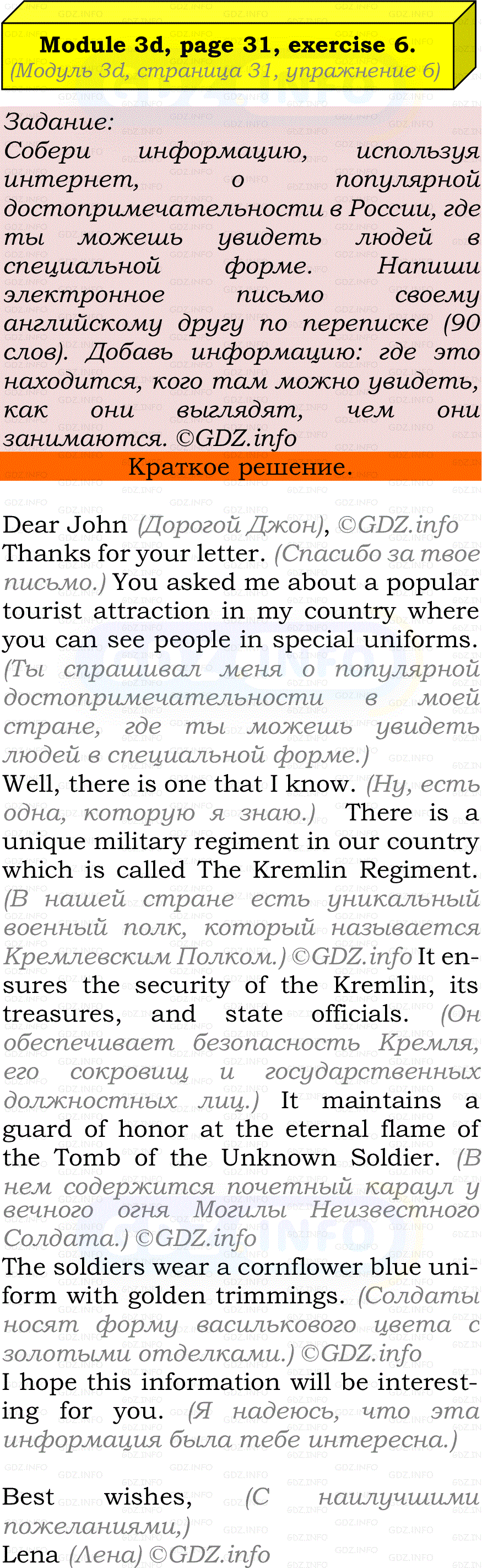 Module 3d, page 31, exercise 6.
(Модуль 3d, страница 31, упражнение 6)

Задание:
Собери информацию, используя интернет, о популярной достопримечательности в России, где ты можешь увидеть людей в специальной форме. Напиши электронное письмо своему английскому другу по переписке (90 слов). Добавь информацию: где это находится, кого там можно увидеть, как они выглядят, чем они занимаются. ©GDZ.info

Краткое решение.

Dear John (Дорогой Джон), ©GDZ.info
Thanks for your letter. (Спасибо за твое письмо.) You asked me about a popular tourist attraction in my country where you can see people in special uniforms. (Ты спрашивал меня о популярной достопримечательности в моей стране, где ты можешь увидеть людей в специальной форме.)
Well, there is one that I know. (Ну, есть одна, которую я знаю.) There is a unique military regiment in our country which is called The Kremlin Regiment. (В нашей стране есть уникальный военный полк, который называется Кремлевским Полком.) ©GDZ.info It ensures the security of the Kremlin, its treasures, and state officials. (Он обеспечивает безопасность Кремля, его сокровищ и государственных должностных лиц.) It maintains a guard of honor at the eternal flame of the Tomb of the Unknown Soldier. (В нем содержится почетный караул у вечного огня Могилы Неизвестного Солдата.) ©GDZ.info
The soldiers wear a cornflower blue uniform with golden trimmings. (Солдаты носят форму василькового цвета с золотыми отделками.) ©GDZ.info
I hope this information will be interesting for you. (Я надеюсь, что эта информация была тебе интересна.)

Best wishes, (С наилучшими пожеланиями,)
Lena (Лена) ©GDZ.info